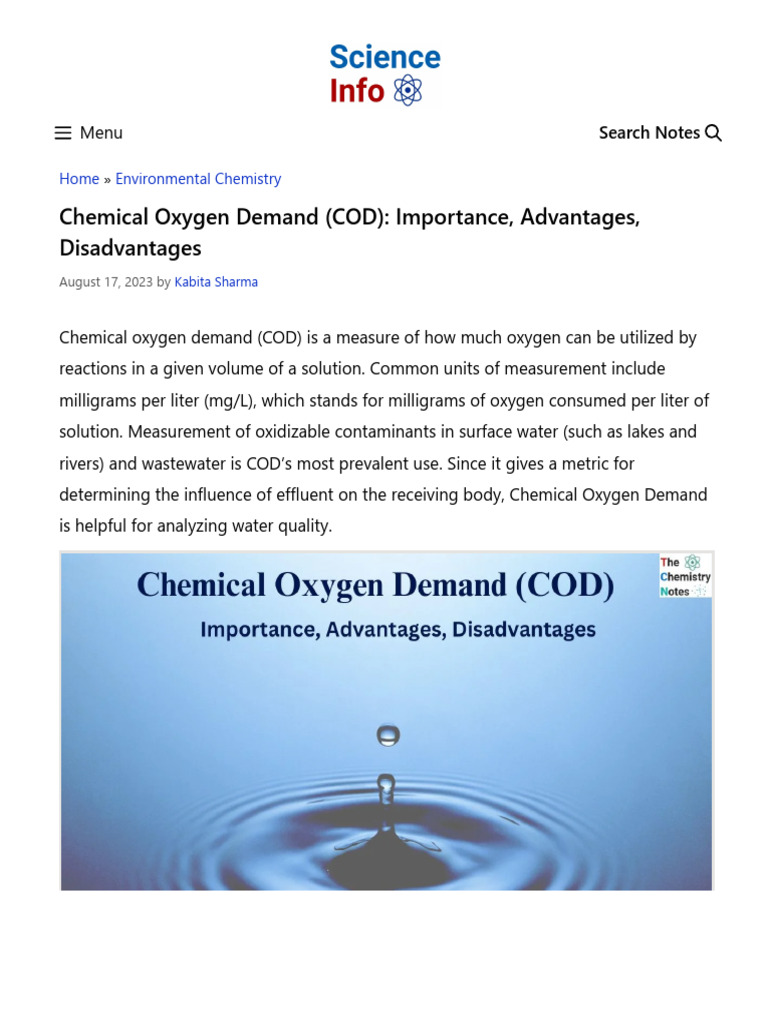 Science Info

Menu

Search Notes

Home » Environmental Chemistry

Chemical Oxygen Demand (COD): Importance, Advantages, Disadvantages

August 17, 2023 by Kabita Sharma

Chemical oxygen demand (COD) is a measure of how much oxygen can be utilized by reactions in a given volume of a solution. Common units of measurement include milligrams per liter (mg/L), which stands for milligrams of oxygen consumed per liter of solution. Measurement of oxidizable contaminants in surface water (such as lakes and rivers) and wastewater is COD's most prevalent use. Since it gives a metric for determining the influence of effluent on the receiving body, Chemical Oxygen Demand is helpful for analyzing water quality.

Chemical Oxygen Demand (COD)

Importance, Advantages, Disadvantages

The Chemistry Notes